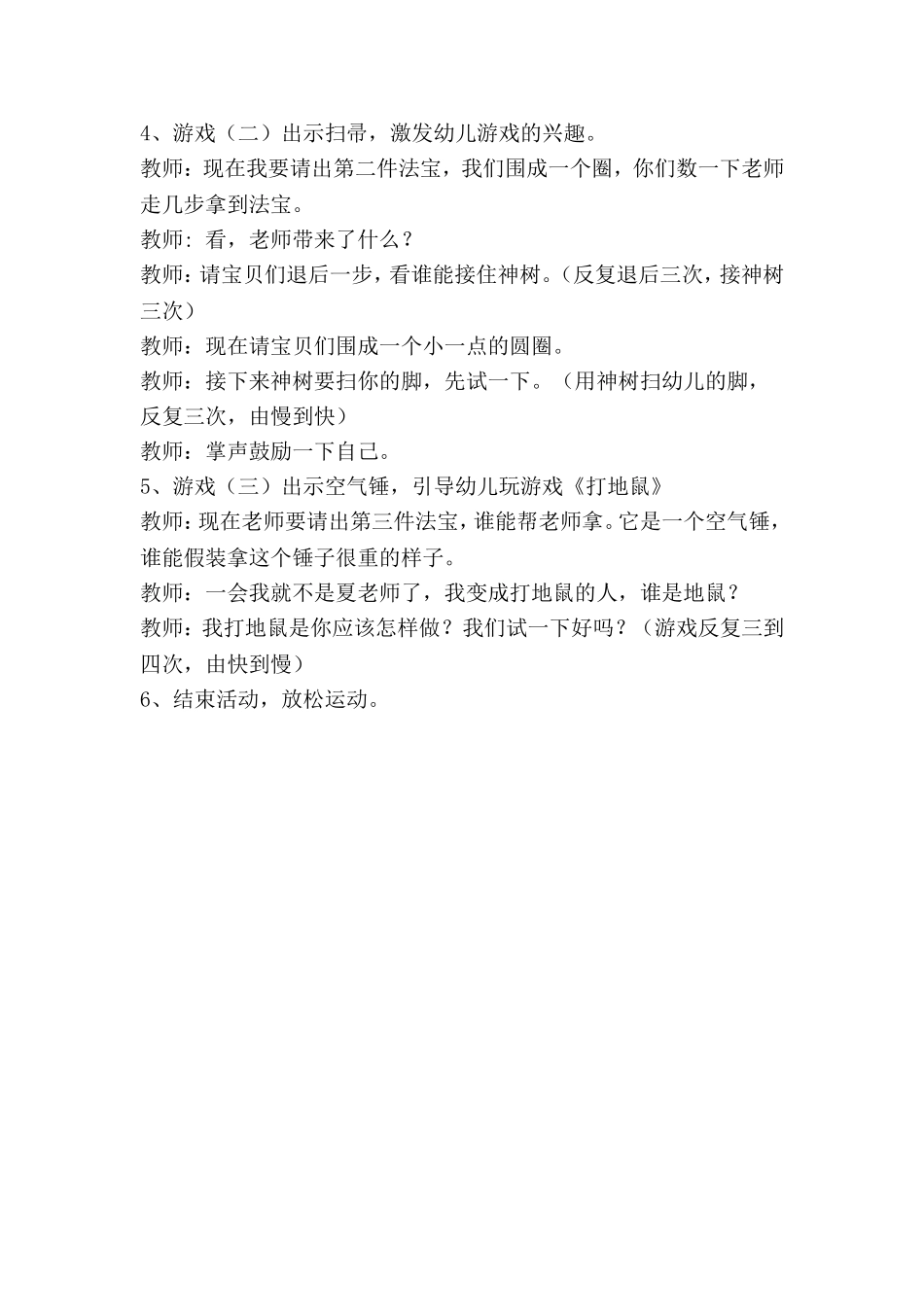 4、游戏（二）出示扫帚，激发幼儿游戏的兴趣。

教师：现在我要请出第二件法宝，我们围成一个圈，你们数一下老师走几步拿到法宝。

教师：看，老师带来了什么？

教师：请宝贝们退后一步，看谁能接住神树。（反复退后三次，接神树三次）

教师：现在请宝贝们围成一个小一点的圆圈。

教师：接下来神树要扫你的脚，先试一下。（用神树扫幼儿的脚，反复三次，由慢到快）

教师：掌声鼓励一下自己。

5、游戏（三）出示空气锤，引导幼儿玩游戏《打地鼠》

教师：现在老师要请出第三件法宝，谁能帮老师拿。它是一个空气锤，谁能假装拿这个锤子很重的样子。

教师：一会我就不是夏老师了，我变成打地鼠的人，谁是地鼠？

教师：我打地鼠是你应该怎样做？我们试一下好吗？（游戏反复三到四次，由快到慢）

6、结束活动，放松运动。